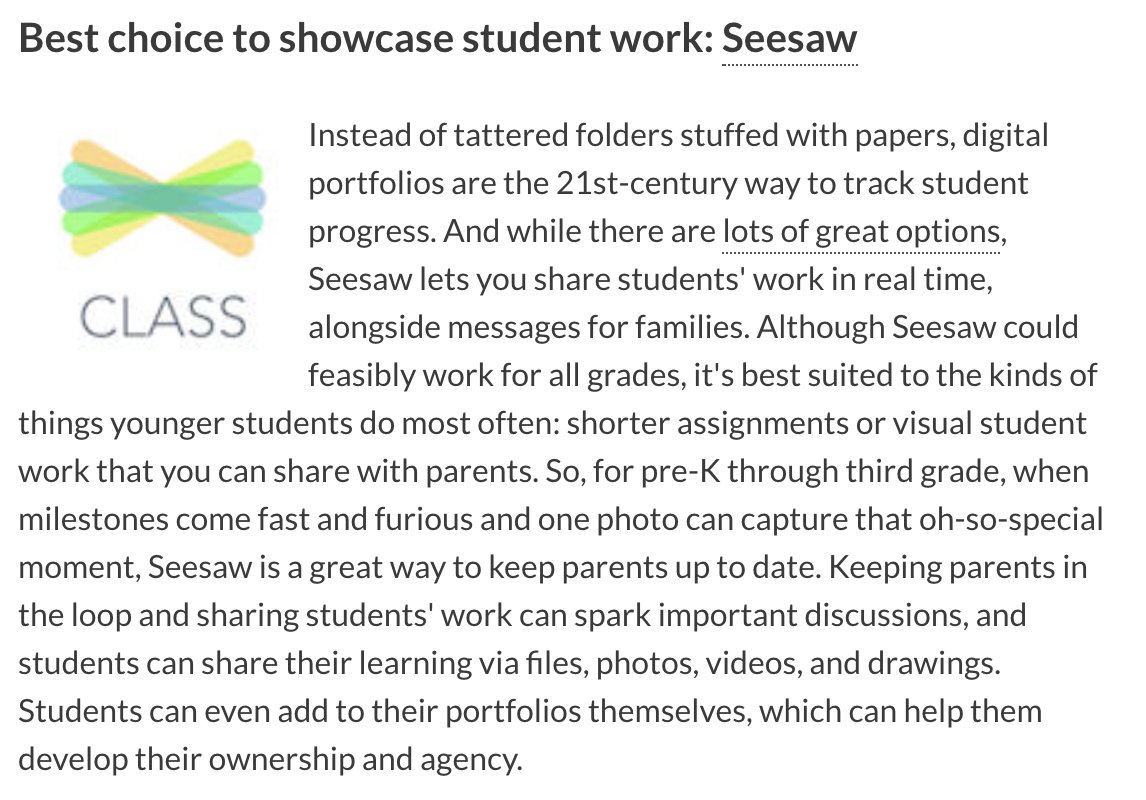 Best choice to showcase student work: Seesaw

CLASS

Instead of tattered folders stuffed with papers, digital portfolios are the 21st-century way to track student progress. And while there are lots of great options, Seesaw lets you share students' work in real time, alongside messages for families. Although Seesaw could feasibly work for all grades, it's best suited to the kinds of things younger students do most often: shorter assignments or visual student work that you can share with parents. So, for pre-K through third grade, when milestones come fast and furious and one photo can capture that oh-so-special moment, Seesaw is a great way to keep parents up to date. Keeping parents in the loop and sharing students' work can spark important discussions, and students can share their learning via files, photos, videos, and drawings. Students can even add to their portfolios themselves, which can help them develop their ownership and agency.